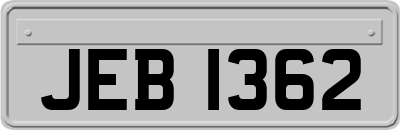 JEB 1362